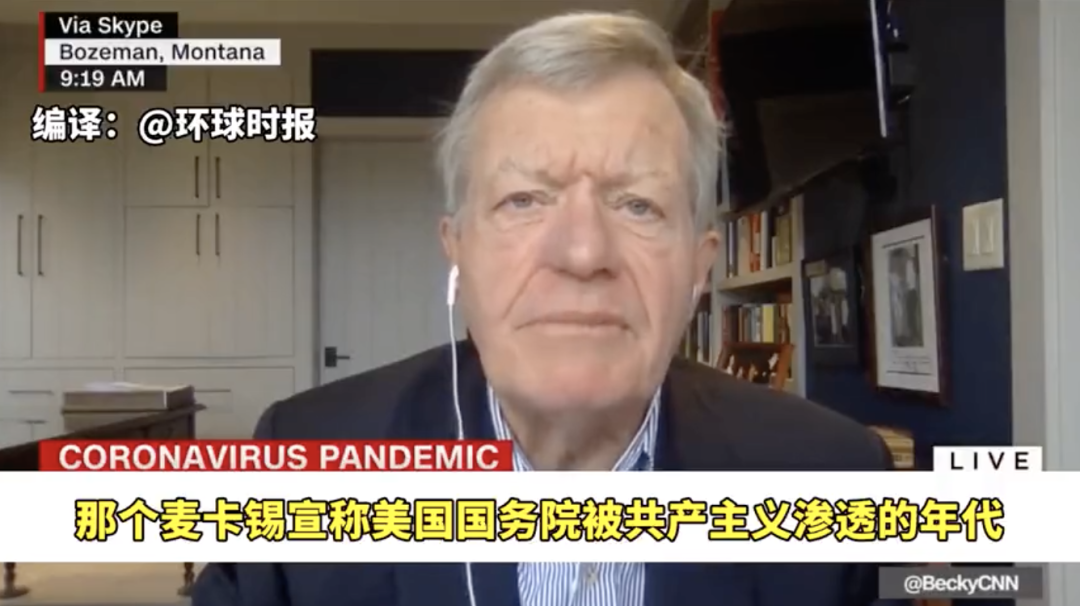 Via Skype
Bozeman, Montana
9:19 AM

编译：@环球时报

CORONAVIRUS PANDEMIC

LIVE

那个麦卡锡宣称美国国务院被共产主义渗透的年代

@BeckyCNN